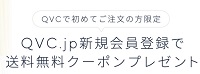 QVCで初めてご注文の方限定

QVC.jp新規会員登録で
送料無料クーポンプレゼント